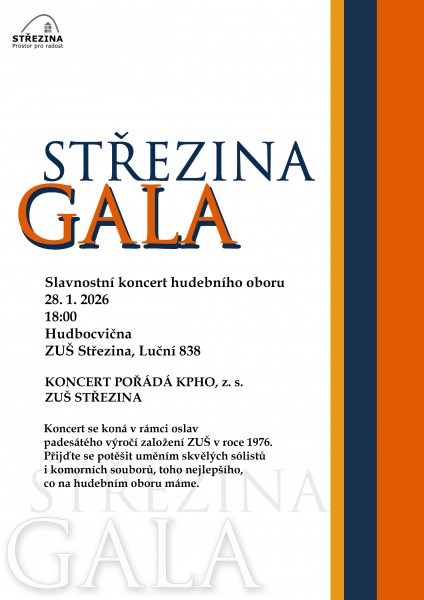 STŘEZINA
Prostor pro radost

STŘEZINA
GALA

Slavnostní koncert hudebního oboru
28. 1. 2026
18:00
Hudbocvična
ZUŠ Střezina, Luční 838

KONCERT POŘÁDÁ KPHO, z. s.
ZUŠ STŘEZINA

Koncert se koná v rámci oslav padesátého výročí založení ZUŠ v roce 1976. Přijďte se potěšit uměním skvělých sólistů i komorních souborů, toho nejlepšího, co na hudebním oboru máme.

STŘEZINA
GALA